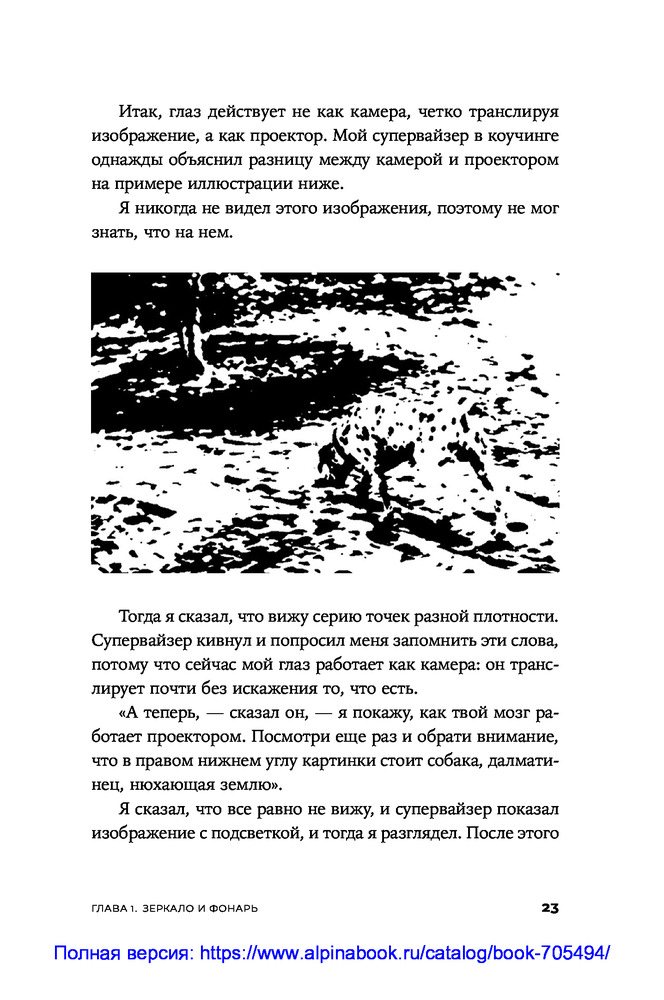 Итак, глаз действует не как камера, четко транслируя изображение, а как проектор. Мой супервайзер в коучинге однажды объяснил разницу между камерой и проектором на примере иллюстрации ниже.

Я никогда не видел этого изображения, поэтому не мог знать, что на нем.

Тогда я сказал, что вижу серию точек разной плотности. Супервайзер кивнул и попросил меня запомнить эти слова, потому что сейчас мой глаз работает как камера: он транслирует почти без искажения то, что есть.

«А теперь, — сказал он, — я покажу, как твой мозг работает проектором. Посмотри еще раз и обрати внимание, что в правом нижнем углу картинки стоит собака, далматинец, нюхающая землю».

Я сказал, что все равно не вижу, и супервайзер показал изображение с подсветкой, и тогда я разглядел. После этого

ГЛАВА 1. ЗЕРКАЛО И ФОНАРЬ 23

Полная версия: https://www.alpinabook.ru/catalog/book-705494/